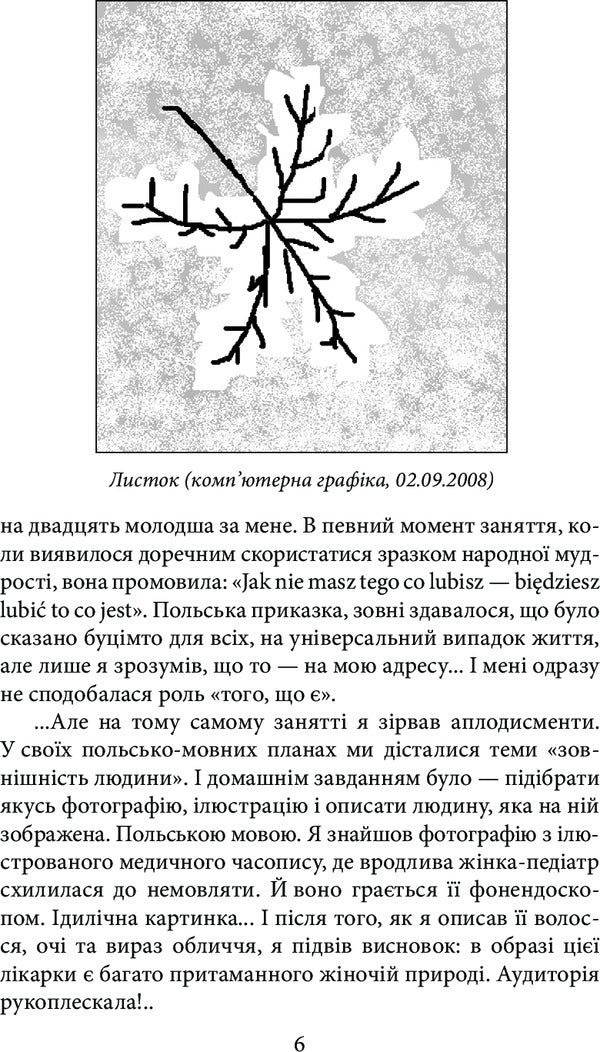 Листок (комп’ютерна графіка, 02.09.2008)

на двадцять молодша за мене. В певний момент заняття, коли виявилося доречним скористатися зразком народної мудрості, вона промовила: «Jak nie masz tego co lubisz — będziesz lubić to co jest». Польська приказка, зовні здавалося, що було сказано буцімто для всіх, на універсальний випадок життя, але лише я зрозумів, що то — на мою адресу... І мені одразу не сподобалася роль «того, що є».

...Але на тому самому занятті я зірвав аплодисменти. У своїх польсько-мовних планах ми дісталися теми «зовнішність людини». І домашнім завданням було — підібрати якусь фотографію, ілюстрацію і описати людину, яка на ній зображена. Польською мовою. Я знайшов фотографію з ілюстрованого медичного часопису, де вродлива жінка-педіатр схилилася до немовляти. Й воно грається її фонендоскопом. Ідилічна картинка... І після того, як я описав її волосся, очі та вираз обличчя, я підвів висновок: в образі цієї лікарки є багато притаманного жіночій природі. Аудиторія рукоплескала!..

6